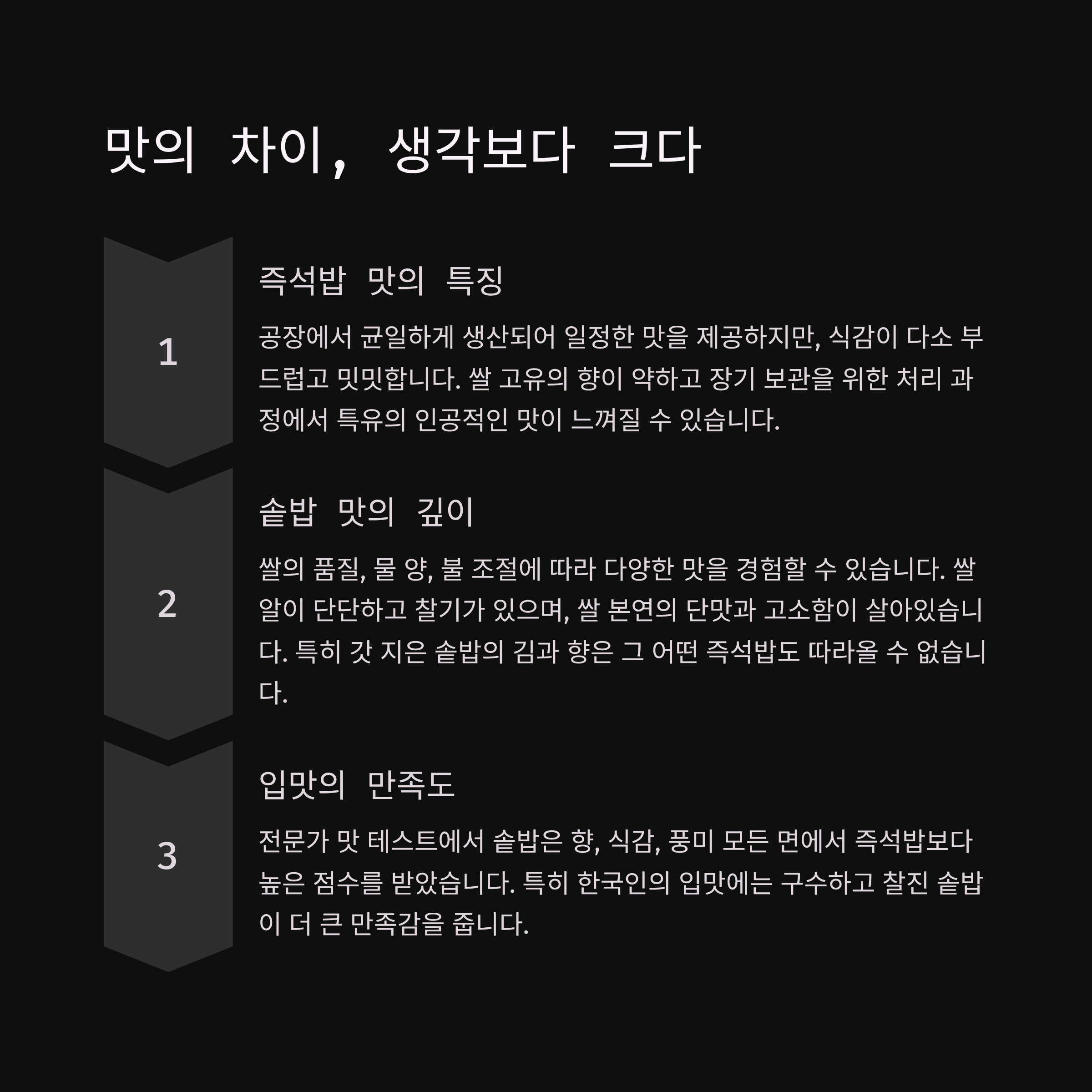 맛의 차이, 생각보다 크다

1

즉석밥 맛의 특징

공장에서 균일하게 생산되어 일정한 맛을 제공하지만, 식감이 다소 부드럽고 밋밋합니다. 쌀 고유의 향이 약하고 장기 보관을 위한 처리 과정에서 특유의 인공적인 맛이 느껴질 수 있습니다.

2

솥밥 맛의 깊이

쌀의 품질, 물 양, 불 조절에 따라 다양한 맛을 경험할 수 있습니다. 쌀알이 단단하고 찰기가 있으며, 쌀 본연의 단맛과 고소함이 살아있습니다. 특히 갓 지은 솥밥의 김과 향은 그 어떤 즉석밥도 따라올 수 없습니다.

3

입맛의 만족도

전문가 맛 테스트에서 솥밥은 향, 식감, 풍미 모든 면에서 즉석밥보다 높은 점수를 받았습니다. 특히 한국인의 입맛에는 구수하고 찰진 솥밥이 더 큰 만족감을 줍니다.